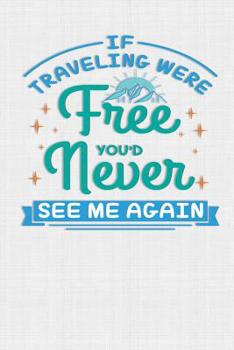 IF
TRAVELING WERE
Free
YOU'D
Never
SEE ME AGAIN